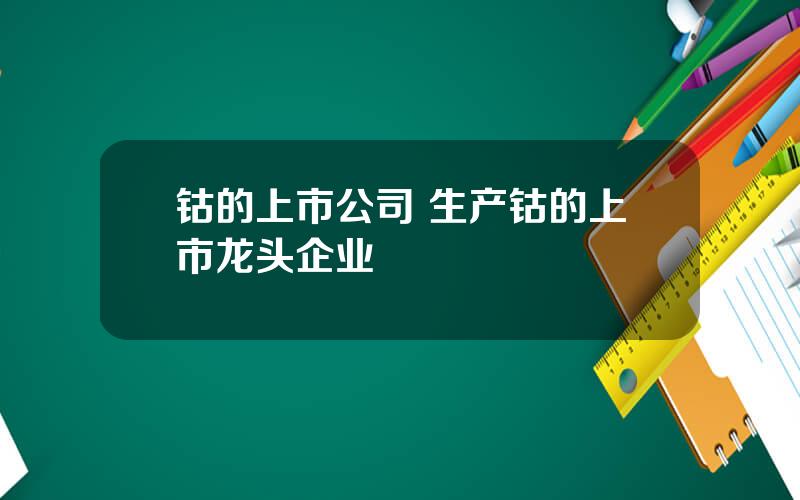 钴的上市公司 生产钴的上市龙头企业